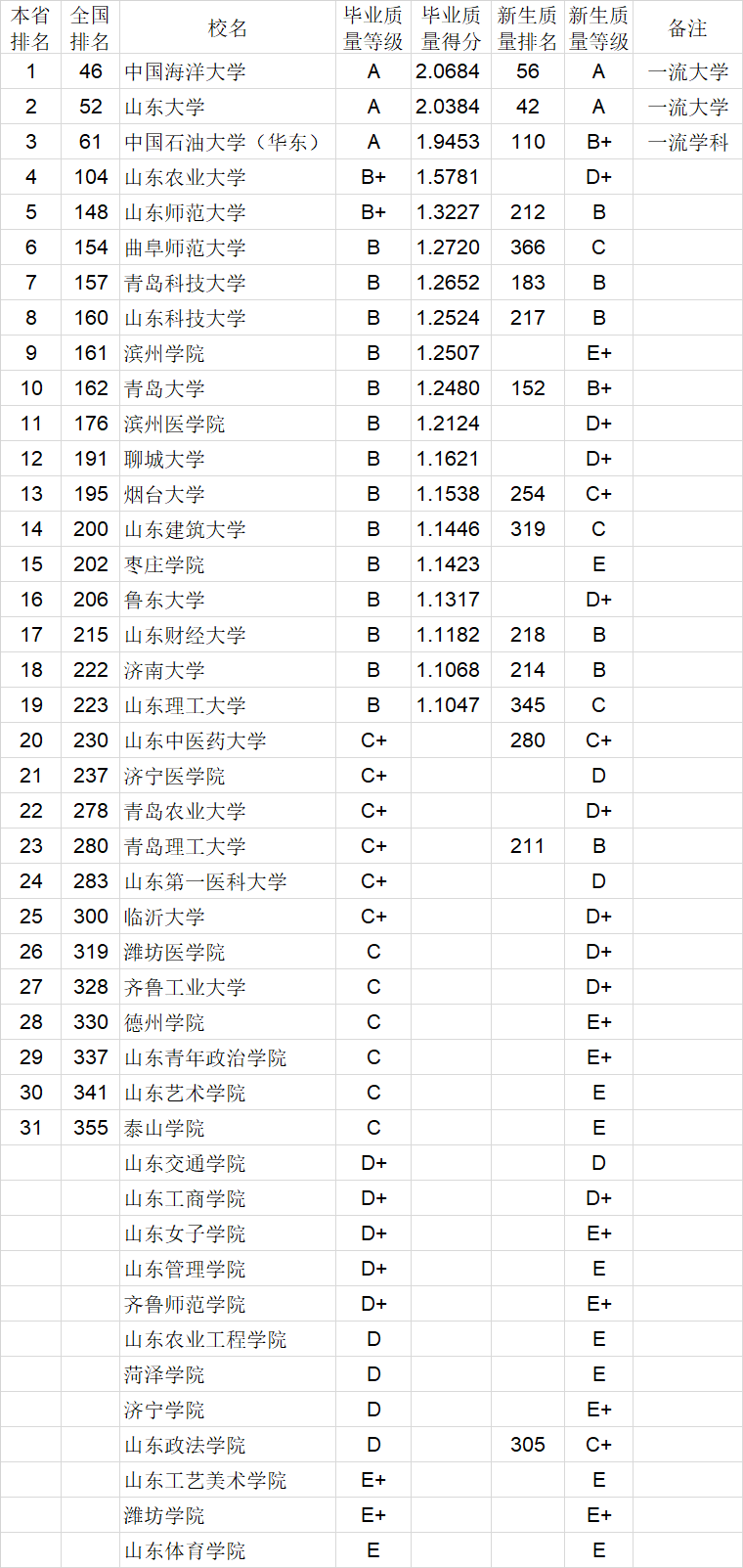 | 本省排名 | 全国排名 | 校名 | 毕业质量等级 | 毕业质量得分 | 新生质量排名 | 新生质量等级 | 备注 |
|---|---|---|---|---|---|---|---|
| 1 | 46 | 中国海洋大学 | A | 2.0684 | 56 | A | 一流大学 |
| 2 | 52 | 山东大学 | A | 2.0384 | 42 | A | 一流大学 |
| 3 | 61 | 中国石油大学（华东） | A | 1.9453 | 110 | B+ | 一流学科 |
| 4 | 104 | 山东农业大学 | B+ | 1.5781 | | D+ | |
| 5 | 148 | 山东师范大学 | B+ | 1.3227 | 212 | B | |
| 6 | 154 | 曲阜师范大学 | B | 1.2720 | 366 | C | |
| 7 | 157 | 青岛科技大学 | B | 1.2652 | 183 | B | |
| 8 | 160 | 山东科技大学 | B | 1.2524 | 217 | B | |
| 9 | 161 | 滨州学院 | B | 1.2507 | | E+ | |
| 10 | 162 | 青岛大学 | B | 1.2480 | 152 | B+ | |
| 11 | 176 | 滨州医学院 | B | 1.2124 | | D+ | |
| 12 | 191 | 聊城大学 | B | 1.1621 | | D+ | |
| 13 | 195 | 烟台大学 | B | 1.1538 | 254 | C+ | |
| 14 | 200 | 山东建筑大学 | B | 1.1446 | 319 | C | |
| 15 | 202 | 枣庄学院 | B | 1.1423 | | E | |
| 16 | 206 | 鲁东大学 | B | 1.1317 | | D+ | |
| 17 | 215 | 山东财经大学 | B | 1.1182 | 218 | B | |
| 18 | 222 | 济南大学 | B | 1.1068 | 214 | B | |
| 19 | 223 | 山东理工大学 | B | 1.1047 | 345 | C | |
| 20 | 230 | 山东中医药大学 | C+ | | 280 | C+ | |
| 21 | 237 | 济宁医学院 | C+ | | | D | |
| 22 | 278 | 青岛农业大学 | C+ | | | D+ | |
| 23 | 280 | 青岛理工大学 | C+ | | 211 | B | |
| 24 | 283 | 山东第一医科大学 | C+ | | | D | |
| 25 | 300 | 临沂大学 | C+ | | | D+ | |
| 26 | 319 | 潍坊医学院 | C | | | D+ | |
| 27 | 328 | 齐鲁工业大学 | C | | | D+ | |
| 28 | 330 | 德州学院 | C | | | E+ | |
| 29 | 337 | 山东青年政治学院 | C | | | E+ | |
| 30 | 341 | 山东艺术学院 | C | | | E | |
| 31 | 355 | 泰山学院 | C | | | E | |
| | | 山东交通学院 | D+ | | | D | |
| | | 山东工商学院 | D+ | | | D+ | |
| | | 山东女子学院 | D+ | | | E+ | |
| | | 山东管理学院 | D+ | | | E | |
| | | 齐鲁师范学院 | D+ | | | E+ | |
| | | 山东农业工程学院 | D | | | E | |
| | | 菏泽学院 | D | | | E | |
| | | 济宁学院 | D | | | E+ | |
| | | 山东政法学院 | D | | 305 | C+ | |
| | | 山东工艺美术学院 | E+ | | | E | |
| | | 潍坊学院 | E+ | | | E+ | |
| | | 山东体育学院 | E | | | E | |